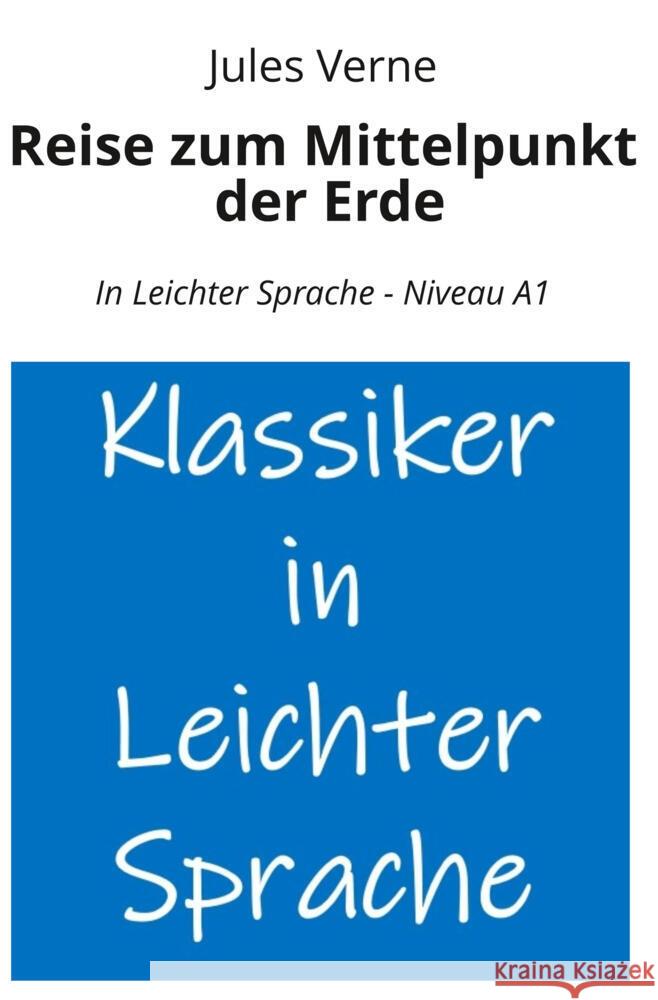 Jules Verne

Reise zum Mittelpunkt der Erde

In Leichter Sprache - Niveau A1

Klassiker
in
Leichter
Sprache